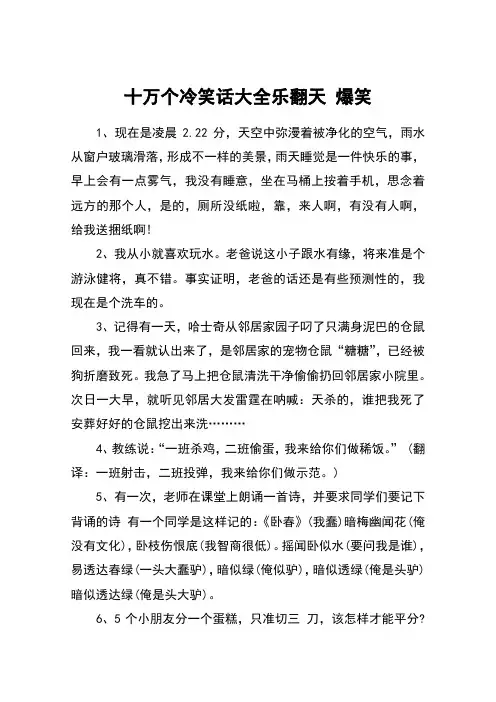 十万个冷笑话大全乐翻天 爆笑

1、现在是凌晨 2.22 分，天空中弥漫着被净化的空气，雨水从窗户玻璃滑落，形成不一样的美景，雨天睡觉是一件快乐的事，早上会有一点雾气，我没有睡意，坐在马桶上按着手机，思念着远方的那个人，是的，厕所没纸啦，靠，来人啊，有没有人啊，给我送捆纸啊!

2、我从小就喜欢玩水。老爸说这小子跟水有缘，将来准是个游泳健将，真不错。事实证明，老爸的话还是有些预测性的，我现在是个洗车的。

3、记得有一天，哈士奇从邻居家园子叼了只满身泥巴的仓鼠回来，我一看就认出来了，是邻居家的宠物仓鼠“糖糖”，已经被狗折磨致死。我急了马上把仓鼠清洗干净偷偷扔回邻居家小院里。次日一大早，就听见邻居大发雷霆在呐喊：天杀的，谁把我死了安葬好好的仓鼠挖出来洗………

4、教练说：“一班杀鸡，二班偷蛋，我来给你们做稀饭。”（翻译：一班射击，二班投弹，我来给你们做示范。）

5、有一次，老师在课堂上朗诵一首诗，并要求同学们要记下背诵的诗 有一个同学是这样记的：《卧春》（我蠢）暗梅幽闻花（俺没有文化），卧枝伤恨底（我智商很低）。摇闻卧似水（要问我是谁），易透达春绿（一头大蠢驴），暗似绿（俺似驴），暗似透绿（俺是头驴）暗似透达绿（俺是头大驴）。

6、5 个小朋友分一个蛋糕，只准切三 刀，该怎样才能平分?